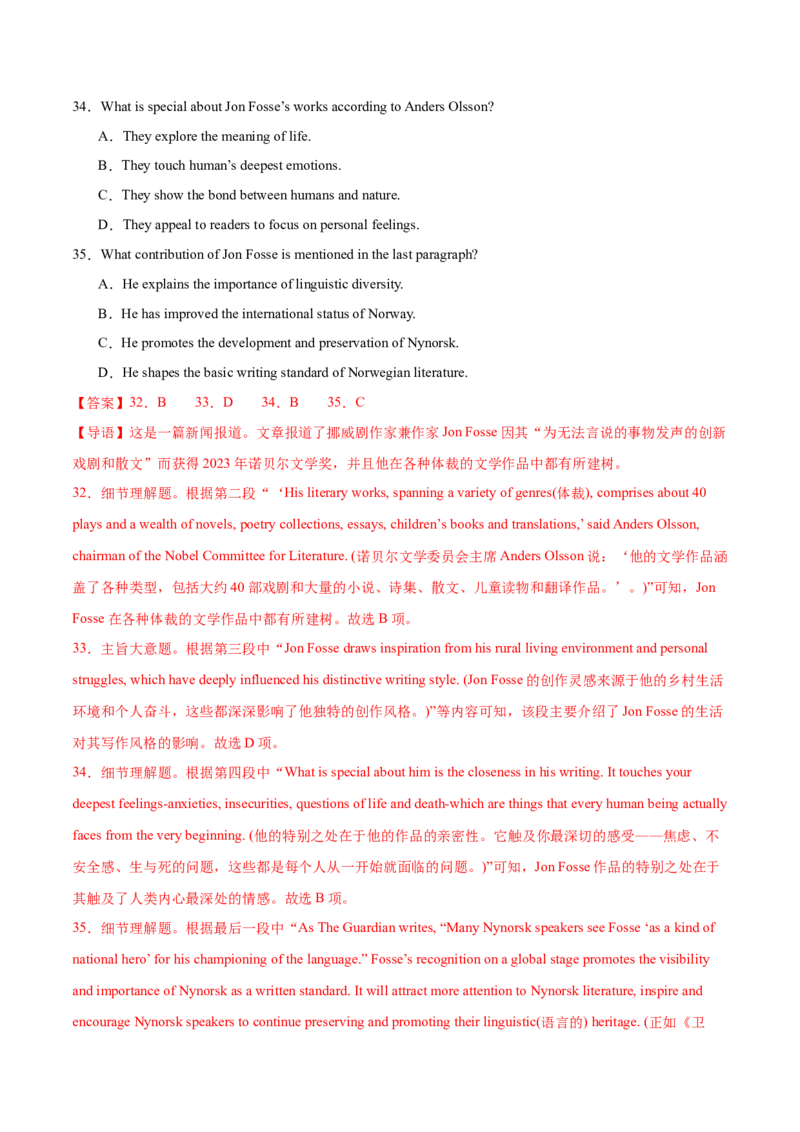 34．What is special about Jon Fosse's works according to Anders Olsson?

A．They explore the meaning of life.

B．They touch human's deepest emotions.

C．They show the bond between humans and nature.

D．They appeal to readers to focus on personal feelings.

35．What contribution of Jon Fosse is mentioned in the last paragraph?

A．He explains the importance of linguistic diversity.

B．He has improved the international status of Norway.

C．He promotes the development and preservation of Nynorsk.

D．He shapes the basic writing standard of Norwegian literature.

【答案】32．B　　33．D　　34．B　　35．C

【导语】这是一篇新闻报道。文章报道了挪威剧作家兼作家 Jon Fosse 因其“为无法言说的事物发声的创新戏剧和散文”而获得 2023 年诺贝尔文学奖，并且他在各种体裁的文学作品中都有所建树。

32．细节理解题。根据第二段“‘His literary works, spanning a variety of genres(体裁), comprises about 40 plays and a wealth of novels, poetry collections, essays, children's books and translations,' said Anders Olsson, chairman of the Nobel Committee for Literature. (诺贝尔文学委员会主席 Anders Olsson 说：‘他的文学作品涵盖了各种类型，包括大约 40 部戏剧和大量的小说、诗集、散文、儿童读物和翻译作品。’。)”可知，Jon Fosse 在各种体裁的文学作品中都有所建树。故选 B 项。

33．主旨大意题。根据第三段中“Jon Fosse draws inspiration from his rural living environment and personal struggles, which have deeply influenced his distinctive writing style. (Jon Fosse 的创作灵感来源于他的乡村生活环境和个人奋斗，这些都深深影响了他独特的创作风格。)”等内容可知，该段主要介绍了 Jon Fosse 的生活对其写作风格的影响。故选 D 项。

34．细节理解题。根据第四段中“What is special about him is the closeness in his writing. It touches your deepest feelings-anxieties, insecurities, questions of life and death-which are things that every human being actually faces from the very beginning. (他的特别之处在于他的作品的亲密性。它触及你最深切的感受——焦虑、不安全感、生与死的问题，这些都是每个人从一开始就面临的问题。)”可知，Jon Fosse 作品的特别之处在于其触及了人类内心最深处的情感。故选 B 项。

35．细节理解题。根据最后一段中“As The Guardian writes, “Many Nynorsk speakers see Fosse ‘as a kind of national hero' for his championing of the language.” Fosse's recognition on a global stage promotes the visibility and importance of Nynorsk as a written standard. It will attract more attention to Nynorsk literature, inspire and encourage Nynorsk speakers to continue preserving and promoting their linguistic(语言的) heritage. (正如《卫